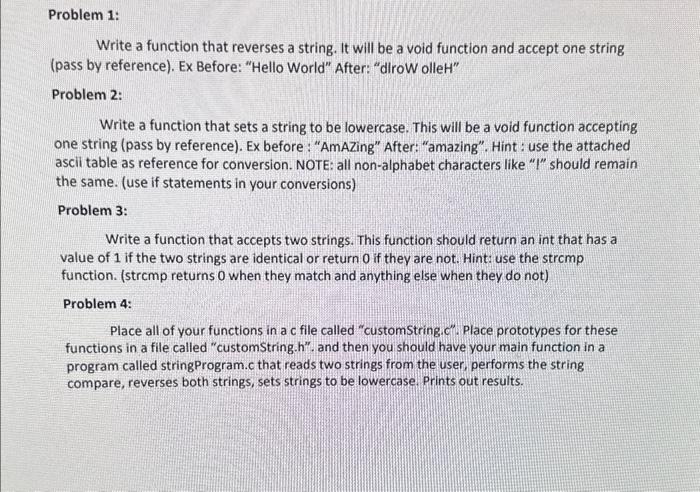 Problem 1:

Write a function that reverses a string. It will be a void function and accept one string (pass by reference). Ex Before: "Hello World" After: "dlroW olleH"

Problem 2:

Write a function that sets a string to be lowercase. This will be a void function accepting one string (pass by reference). Ex before : "AmAZing" After: "amazing". Hint : use the attached ascii table as reference for conversion. NOTE: all non-alphabet characters like "!" should remain the same. (use if statements in your conversions)

Problem 3:

Write a function that accepts two strings. This function should return an int that has a value of 1 if the two strings are identical or return 0 if they are not. Hint: use the strcmp function. (strcmp returns 0 when they match and anything else when they do not)

Problem 4:

Place all of your functions in a c file called "customString.c". Place prototypes for these functions in a file called "customString.h". and then you should have your main function in a program called stringProgram.c that reads two strings from the user, performs the string compare, reverses both strings, sets strings to be lowercase. Prints out results.